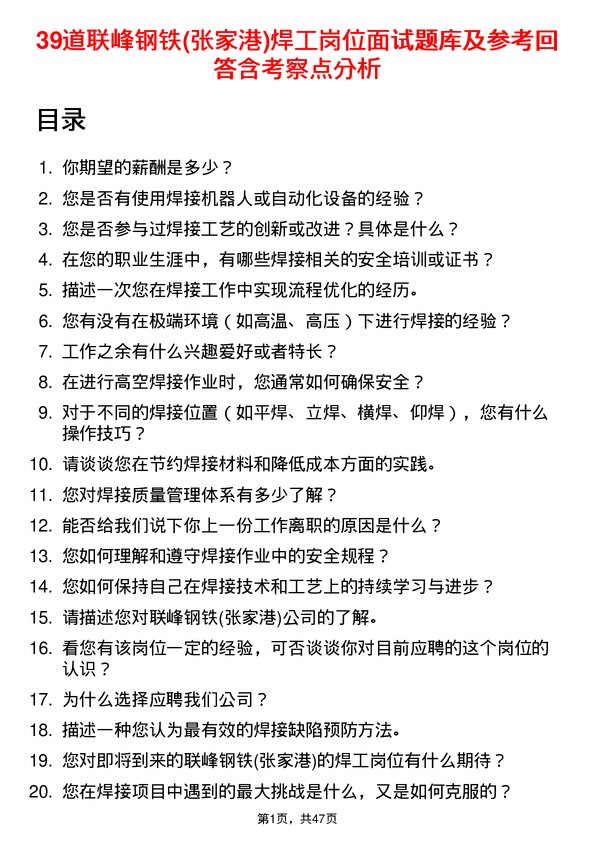 39道联峰钢铁(张家港)焊工岗位面试题库及参考回答含考察点分析

目录

1. 你期望的薪酬是多少？
2. 您是否有使用焊接机器人或自动化设备的经验？
3. 您是否参与过焊接工艺的创新或改进？具体是什么？
4. 在您的职业生涯中，有哪些焊接相关的安全培训或证书？
5. 描述一次您在焊接工作中实现流程优化的经历。
6. 您有没有在极端环境（如高温、高压）下进行焊接的经验？
7. 工作之余有什么兴趣爱好或者特长？
8. 在进行高空焊接作业时，您通常如何确保安全？
9. 对于不同的焊接位置（如平焊、立焊、横焊、仰焊），您有什么操作技巧？
10. 请谈谈您在节约焊接材料和降低成本方面的实践。
11. 您对焊接质量管理体系有多少了解？
12. 能否给我们说下你上一份工作离职的原因是什么？
13. 您如何理解和遵守焊接作业中的安全规程？
14. 您如何保持自己在焊接技术和工艺上的持续学习与进步？
15. 请描述您对联峰钢铁(张家港)公司的了解。
16. 看您有该岗位一定的经验，可否谈谈你对目前应聘的这个岗位的认识？
17. 为什么选择应聘我们公司？
18. 描述一种您认为最有效的焊接缺陷预防方法。
19. 您对即将到来的联峰钢铁(张家港)的焊工岗位有什么期待？
20. 您在焊接项目中遇到的最大挑战是什么，又是如何克服的？

第1页，共47页